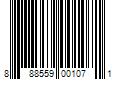 8 88559 00107 1